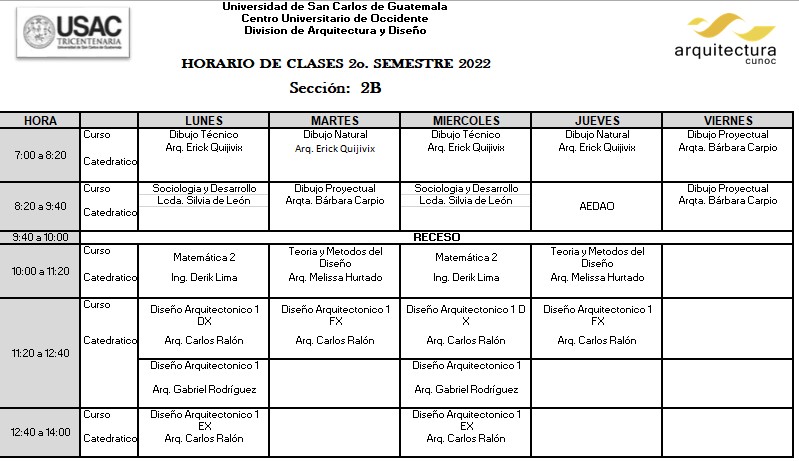 USAC
TRICENTENARIA
Universidad de San Carlos de Guatemala

Universidad de San Carlos de Guatemala
Centro Universitario de Occidente
Division de Arquitectura y Diseño

arquitectura
cunoc

HORARIO DE CLASES 2o. SEMESTRE 2022
Sección: 2B

| HORA | | LUNES | MARTES | MIERCOLES | JUEVES | VIERNES |
|---|---|---|---|---|---|---|
| 7:00 a 8:20 | Curso Catedratico | Dibujo Técnico Arq. Erick Quijivix | Dibujo Natural Arq. Erick Quijivix | Dibujo Técnico Arq. Erick Quijivix | Dibujo Natural Arq. Erick Quijivix | Dibujo Proyectual Arqta. Bárbara Carpio |
| 8:20 a 9:40 | Curso Catedratico | Sociologia y Desarrollo Lcda. Silvia de León | Dibujo Proyectual Arqta. Bárbara Carpio | Sociologia y Desarrollo Lcda. Silvia de León | AEDAO | Dibujo Proyectual Arqta. Bárbara Carpio |
| 9:40 a 10:00 | RECESO | | | | | |
| 10:00 a 11:20 | Curso Catedratico | Matemática 2 Ing. Derik Lima | Teoria y Metodos del Diseño Arq. Melissa Hurtado | Matemática 2 Ing. Derik Lima | Teoria y Metodos del Diseño Arq. Melissa Hurtado | |
| 11:20 a 12:40 | Curso Catedratico | Diseño Arquitectonico 1 DX Arq. Carlos Ralón | Diseño Arquitectonico 1 FX Arq. Carlos Ralón | Diseño Arquitectonico 1 D X Arq. Carlos Ralón | Diseño Arquitectonico 1 FX Arq. Carlos Ralón | |
| | | Diseño Arquitectonico 1 Arq. Gabriel Rodríguez | | Diseño Arquitectonico 1 Arq. Gabriel Rodríguez | | |
| 12:40 a 14:00 | Curso Catedratico | Diseño Arquitectonico 1 EX Arq. Carlos Ralón | | Diseño Arquitectonico 1 EX Arq. Carlos Ralón | | |